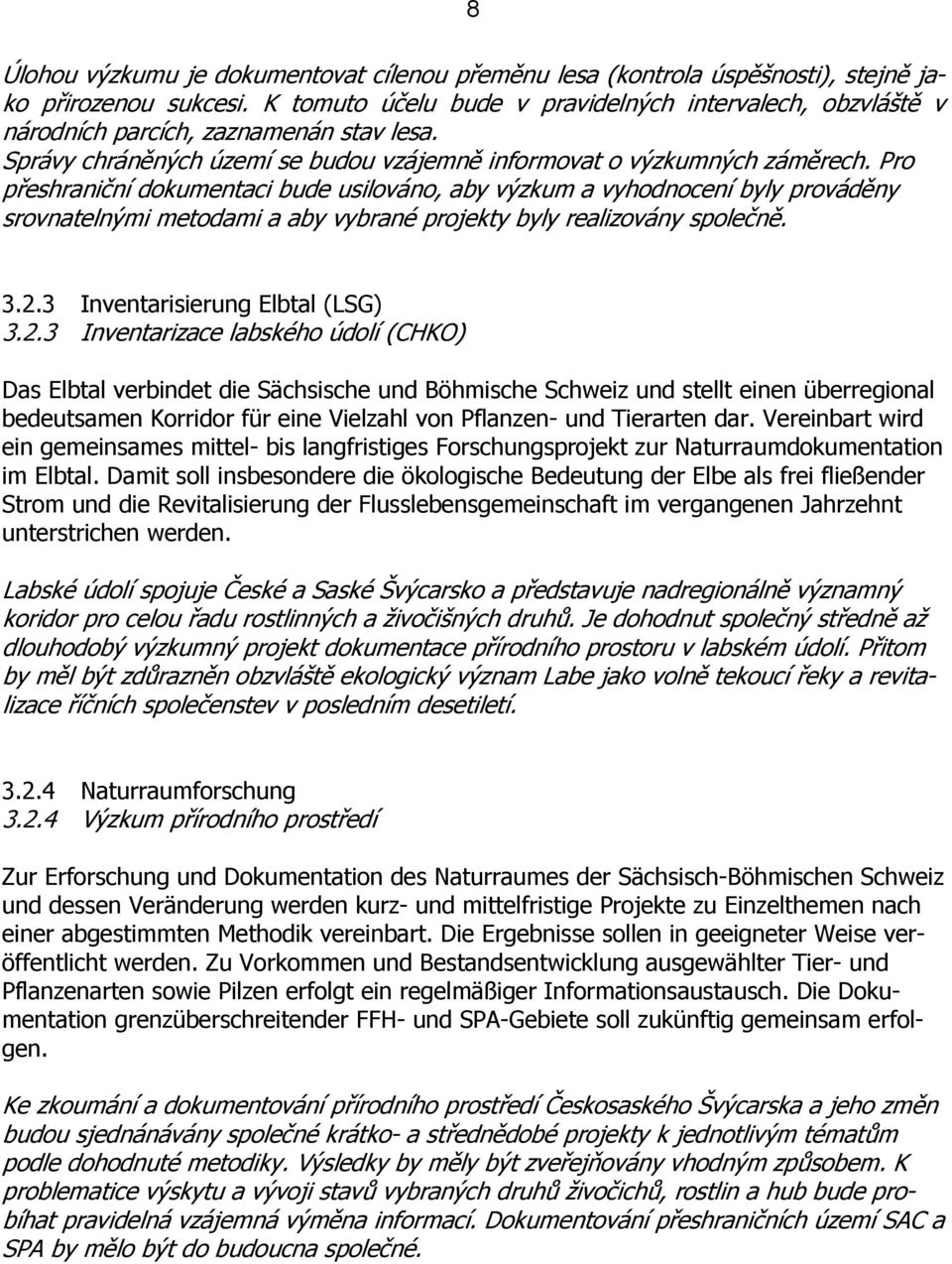 8

Úlohou výzkumu je dokumentovat cílenou přeměnu lesa (kontrola úspěšnosti), stejně jako přirozenou sukcesi. K tomuto účelu bude v pravidelných intervalech, obzvláště v národních parcích, zaznamenán stav lesa.
Správy chráněných území se budou vzájemně informovat o výzkumných záměrech. Pro přeshraniční dokumentaci bude usilováno, aby výzkum a vyhodnocení byly prováděny srovnatelnými metodami a aby vybrané projekty byly realizovány společně.

3.2.3 Inventarisierung Elbtal (LSG)
3.2.3 Inventarizace labského údolí (CHKO)

Das Elbtal verbindet die Sächsische und Böhmische Schweiz und stellt einen überregional bedeutsamen Korridor für eine Vielzahl von Pflanzen- und Tierarten dar. Vereinbart wird ein gemeinsames mittel- bis langfristiges Forschungsprojekt zur Naturraumdokumentation im Elbtal. Damit soll insbesondere die ökologische Bedeutung der Elbe als frei fließender Strom und die Revitalisierung der Flusslebensgemeinschaft im vergangenen Jahrzehnt unterstrichen werden.

Labské údolí spojuje České a Saské Švýcarsko a představuje nadregionálně významný koridor pro celou řadu rostlinných a živočišných druhů. Je dohodnut společný středně až dlouhodobý výzkumný projekt dokumentace přírodního prostoru v labském údolí. Přitom by měl být zdůrazněn obzvláště ekologický význam Labe jako volně tekoucí řeky a revitalizace říčních společenstev v posledním desetiletí.

3.2.4 Naturraumforschung
3.2.4 Výzkum přírodního prostředí

Zur Erforschung und Dokumentation des Naturraumes der Sächsisch-Böhmischen Schweiz und dessen Veränderung werden kurz- und mittelfristige Projekte zu Einzelthemen nach einer abgestimmten Methodik vereinbart. Die Ergebnisse sollen in geeigneter Weise veröffentlicht werden. Zu Vorkommen und Bestandsentwicklung ausgewählter Tier- und Pflanzenarten sowie Pilzen erfolgt ein regelmäßiger Informationsaustausch. Die Dokumentation grenzüberschreitender FFH- und SPA-Gebiete soll zukünftig gemeinsam erfolgen.

Ke zkoumání a dokumentování přírodního prostředí Českosaského Švýcarska a jeho změn budou sjednánávány společné krátko- a střednědobé projekty k jednotlivým tématům podle dohodnuté metodiky. Výsledky by měly být zveřejňovány vhodným způsobem. K problematice výskytu a vývoji stavů vybraných druhů živočichů, rostlin a hub bude probíhat pravidelná vzájemná výměna informací. Dokumentování přeshraničních území SAC a SPA by mělo být do budoucna společné.